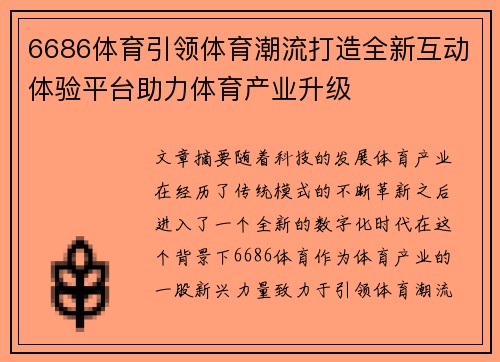 6686体育引领体育潮流打造全新互动体验平台助力体育产业升级

文章摘要随着科技的发展体育产业在经历了传统模式的不断革新之后进入了一个全新的数字化时代在这个背景下6686体育作为体育产业的一股新兴力量致力于引领体育潮流